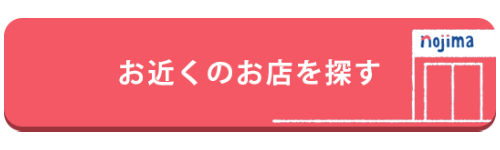 お近くのお店を探す

nojima